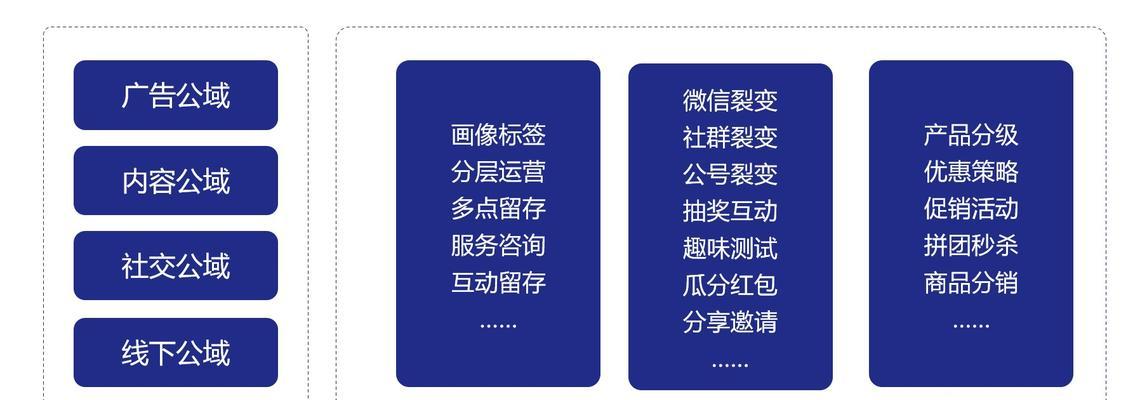 广告公域

内容公域

社交公域

线下公域

画像标签
分层运营
多点留存
服务咨询
互动留存
……

微信裂变
社群裂变
公号裂变
抽奖互动
趣味测试
瓜分红包
分享邀请
……

产品分级
优惠策略
促销活动
拼团秒杀
商品分销
……